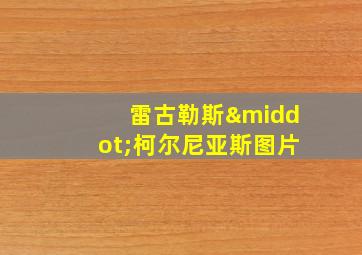 雷古勒斯&middot;柯尔尼亚斯图片